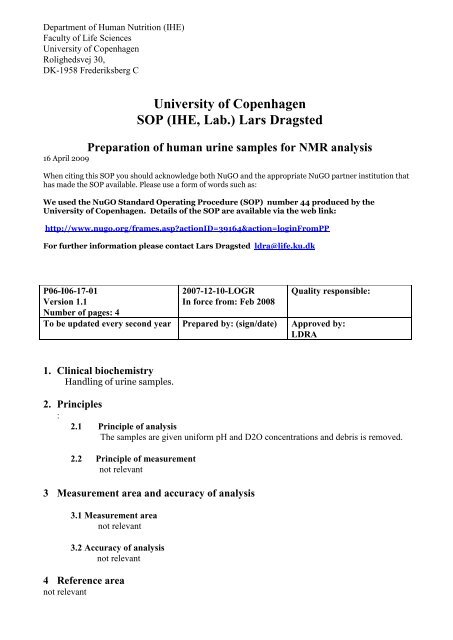 Department of Human Nutrition (IHE)
Faculty of Life Sciences
University of Copenhagen
Rolighedsvej 30,
DK-1958 Frederiksberg C

University of Copenhagen
SOP (IHE, Lab.) Lars Dragsted

Preparation of human urine samples for NMR analysis
16 April 2009

When citing this SOP you should acknowledge both NuGO and the appropriate NuGO partner institution that has made the SOP available. Please use a form of words such as:

We used the NuGO Standard Operating Procedure (SOP) number 44 produced by the University of Copenhagen. Details of the SOP are available via the web link:

http://www.nugo.org/frames.asp?actionID=39164&action=loginFromPP

For further information please contact Lars Dragsted ldra@life.ku.dk

| P06-I06-17-01 Version 1.1 Number of pages: 4 | 2007-12-10-LOGR In force from: Feb 2008 | Quality responsible: |
|---|---|---|
| To be updated every second year | Prepared by: (sign/date) | Approved by: LDRA |

1. Clinical biochemistry
Handling of urine samples.

2. Principles
:

2.1 Principle of analysis
The samples are given uniform pH and D2O concentrations and debris is removed.

2.2 Principle of measurement
not relevant

3 Measurement area and accuracy of analysis

3.1 Measurement area
not relevant

3.2 Accuracy of analysis
not relevant

4 Reference area
not relevant